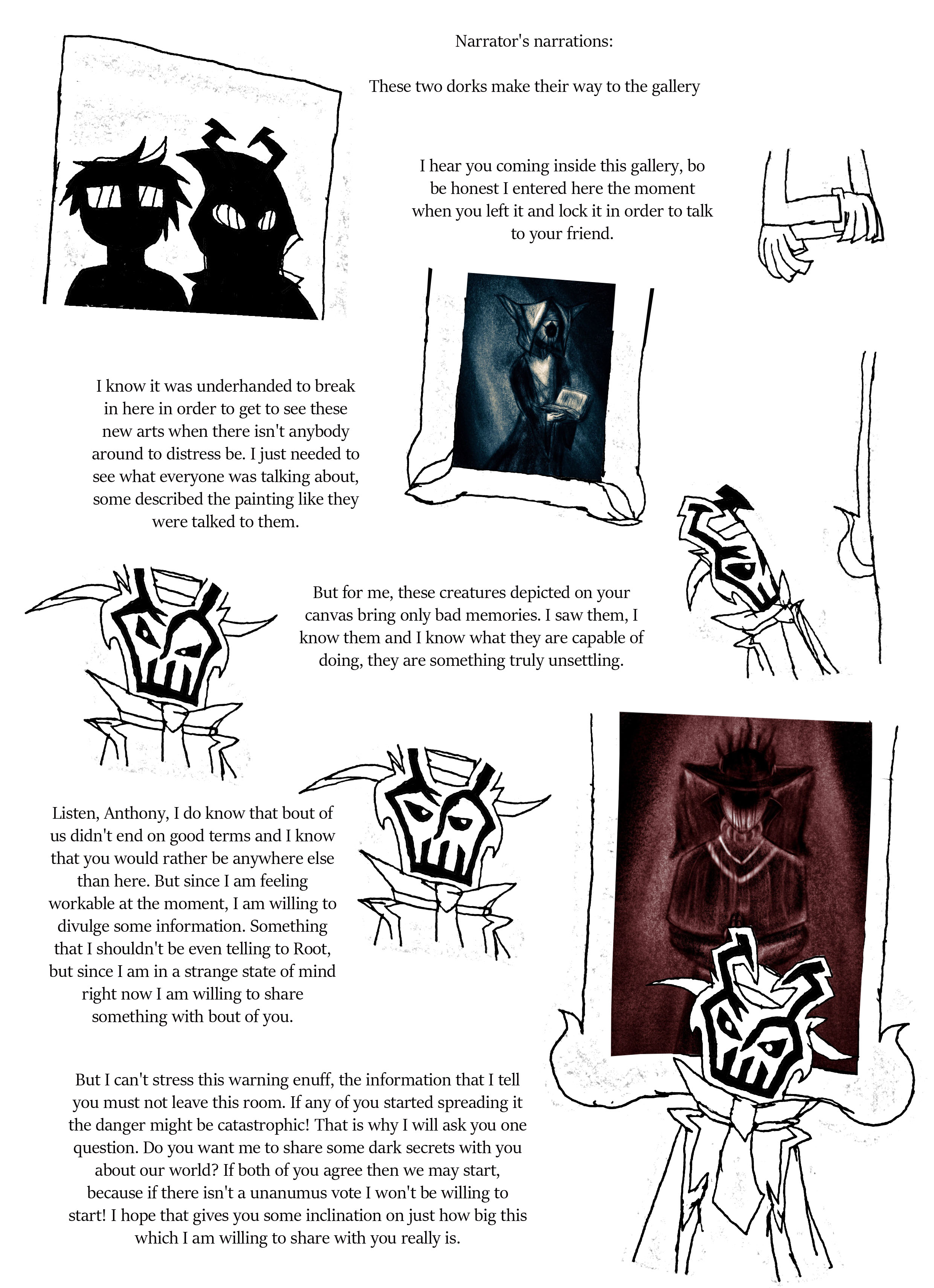 Narrator's narrations:

These two dorks make their way to the gallery

I hear you coming inside this gallery, bo be honest I entered here the moment when you left it and lock it in order to talk to your friend.

I know it was underhanded to break in here in order to get to see these new arts when there isn't anybody around to distress be. I just needed to see what everyone was talking about, some described the painting like they were talked to them.

But for me, these creatures depicted on your canvas bring only bad memories. I saw them, I know them and I know what they are capable of doing, they are something truly unsettling.

Listen, Anthony, I do know that bout of us didn't end on good terms and I know that you would rather be anywhere else than here. But since I am feeling workable at the moment, I am willing to divulge some information. Something that I shouldn't be even telling to Root, but since I am in a strange state of mind right now I am willing to share something with bout of you.

But I can't stress this warning enuff, the information that I tell you must not leave this room. If any of you started spreading it the danger might be catastrophic! That is why I will ask you one question. Do you want me to share some dark secrets with you about our world? If both of you agree then we may start, because if there isn't a unanumus vote I won't be willing to start! I hope that gives you some inclination on just how big this which I am willing to share with you really is.